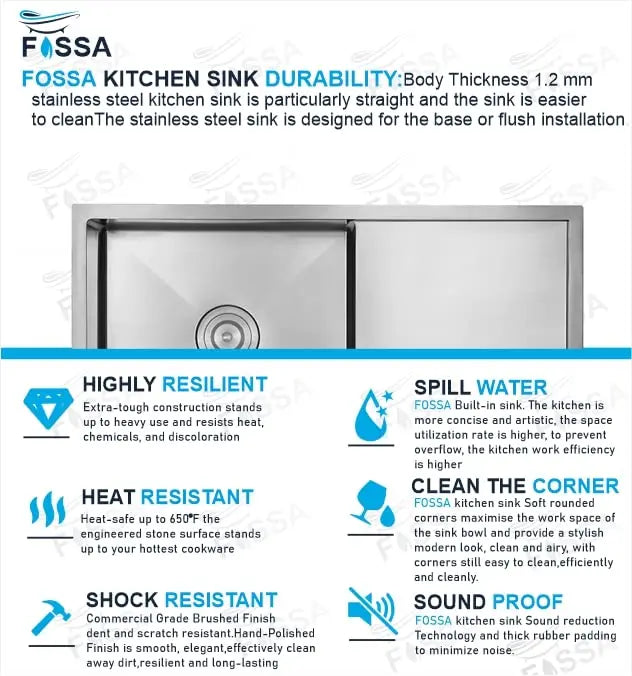 FOSSA

FOSSA KITCHEN SINK DURABILITY:Body Thickness 1.2 mm stainless steel kitchen sink is particularly straight and the sink is easier to cleanThe stainless steel sink is designed for the base or flush installation

HIGHLY RESILIENT
Extra-tough construction stands up to heavy use and resists heat, chemicals, and discoloration

HEAT RESISTANT
Heat-safe up to 650°F the engineered stone surface stands up to your hottest cookware

SHOCK RESISTANT
Commercial Grade Brushed Finish dent and scratch resistant.Hand-Polished Finish is smooth, elegant,effectively clean away dirt,resilient and long-lasting

SPILL WATER
FOSSA Built-in sink. The kitchen is more concise and artistic, the space utilization rate is higher, to prevent overflow, the kitchen work efficiency is higher

CLEAN THE CORNER
FOSSA kitchen sink Soft rounded corners maximise the work space of the sink bowl and provide a stylish modern look, clean and airy, with corners still easy to clean,efficiently and cleanly.

SOUND PROOF
FOSSA kitchen sink Sound reduction Technology and thick rubber padding to minimize noise.